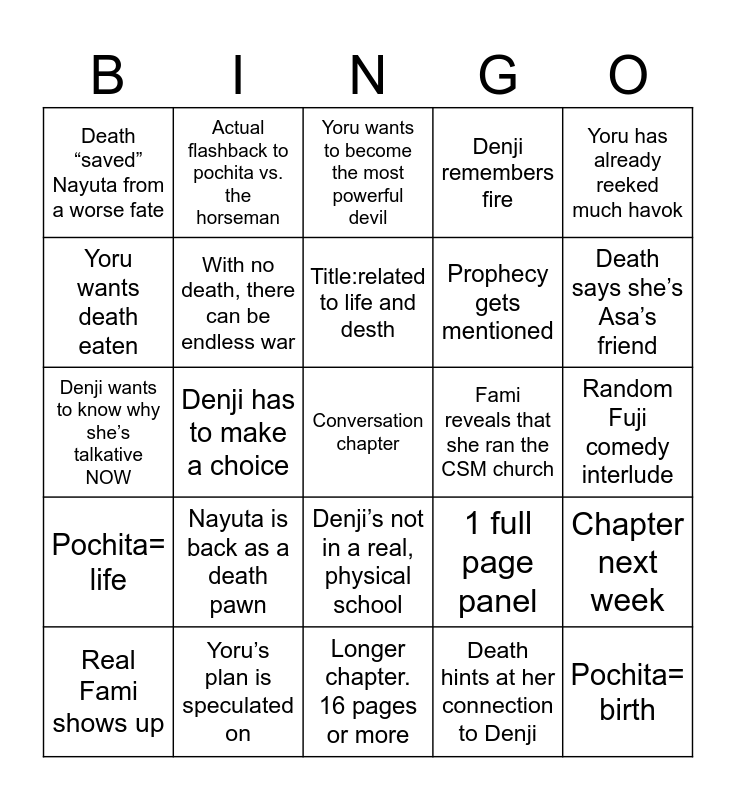 | B | I | N | G | O |
|---|---|---|---|---|
| Death “saved” Nayuta from a worse fate | Actual flashback to pochita vs. the horseman | Yoru wants to become the most powerful devil | Denji remembers fire | Yoru has already reeked much havok |
| Yoru wants death eaten | With no death, there can be endless war | Title:related to life and desth | Prophecy gets mentioned | Death says she’s Asa’s friend |
| Denji wants to know why she’s talkative NOW | Denji has to make a choice | Conversation chapter | Fami reveals that she ran the CSM church | Random Fuji comedy interlude |
| Pochita= life | Nayuta is back as a death pawn | Denji’s not in a real, physical school | 1 full page panel | Chapter next week |
| Real Fami shows up | Yoru’s plan is speculated on | Longer chapter. 16 pages or more | Death hints at her connection to Denji | Pochita= birth |